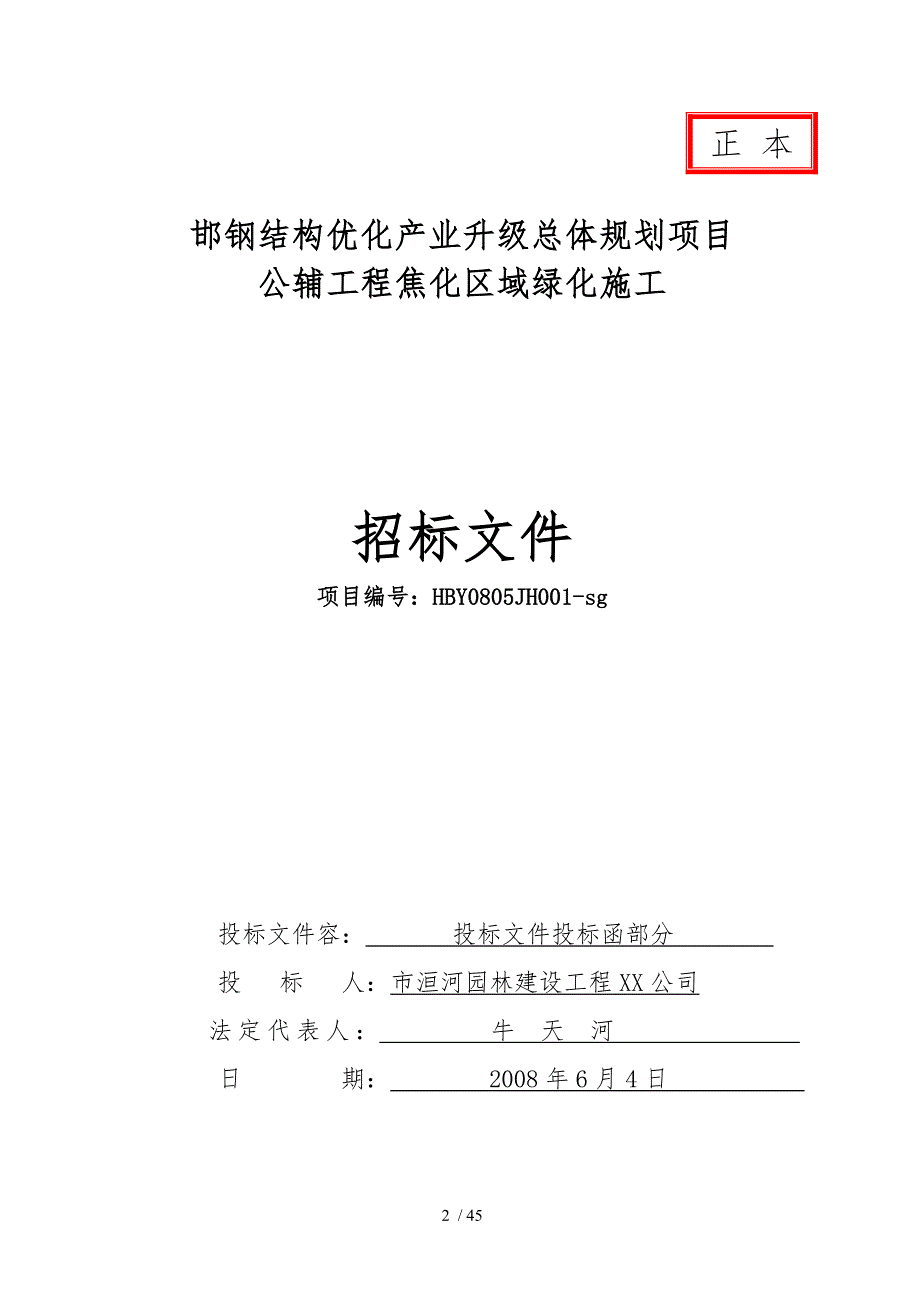 正 本

邯钢结构优化产业升级总体规划项目
公辅工程焦化区域绿化施工

招标文件

项目编号：HBY0805JH001-sg

投标文件容： 投标文件投标函部分

投 标 人：市洹河园林建设工程XX公司

法定代表人： 牛 天 河

日 期： 2008年6月4日

2 / 45